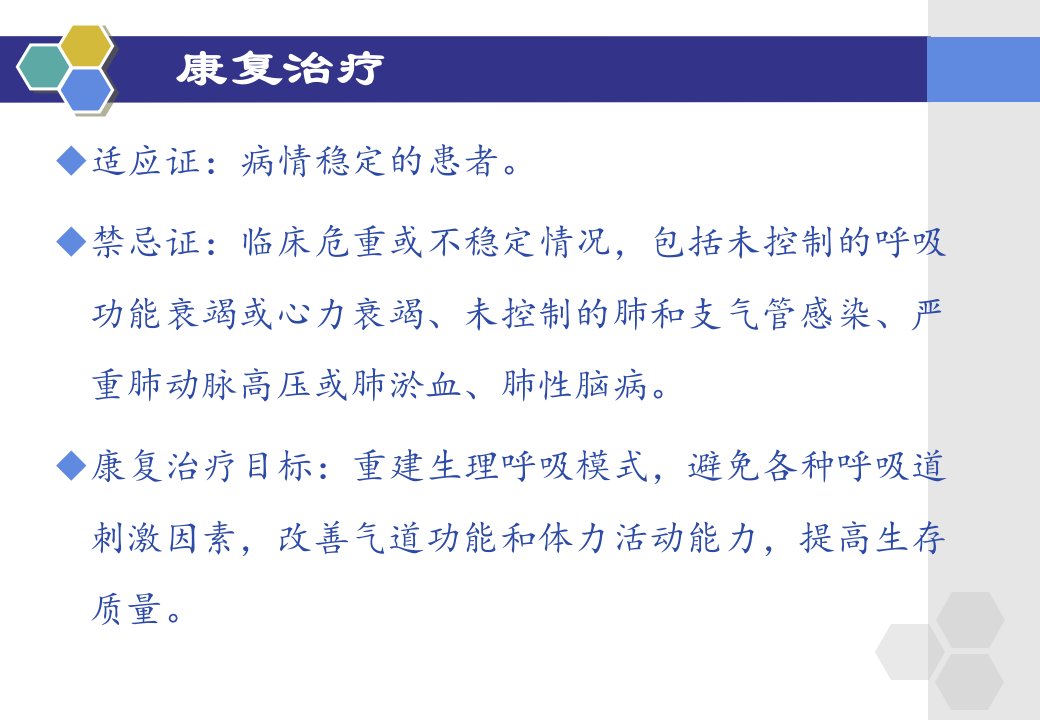 康复治疗

◆适应证：病情稳定的患者。

◆禁忌证：临床危重或不稳定情况，包括未控制的呼吸功能衰竭或心力衰竭、未控制的肺和支气管感染、严重肺动脉高压或肺淤血、肺性脑病。

◆康复治疗目标：重建生理呼吸模式，避免各种呼吸道刺激因素，改善气道功能和体力活动能力，提高生存质量。